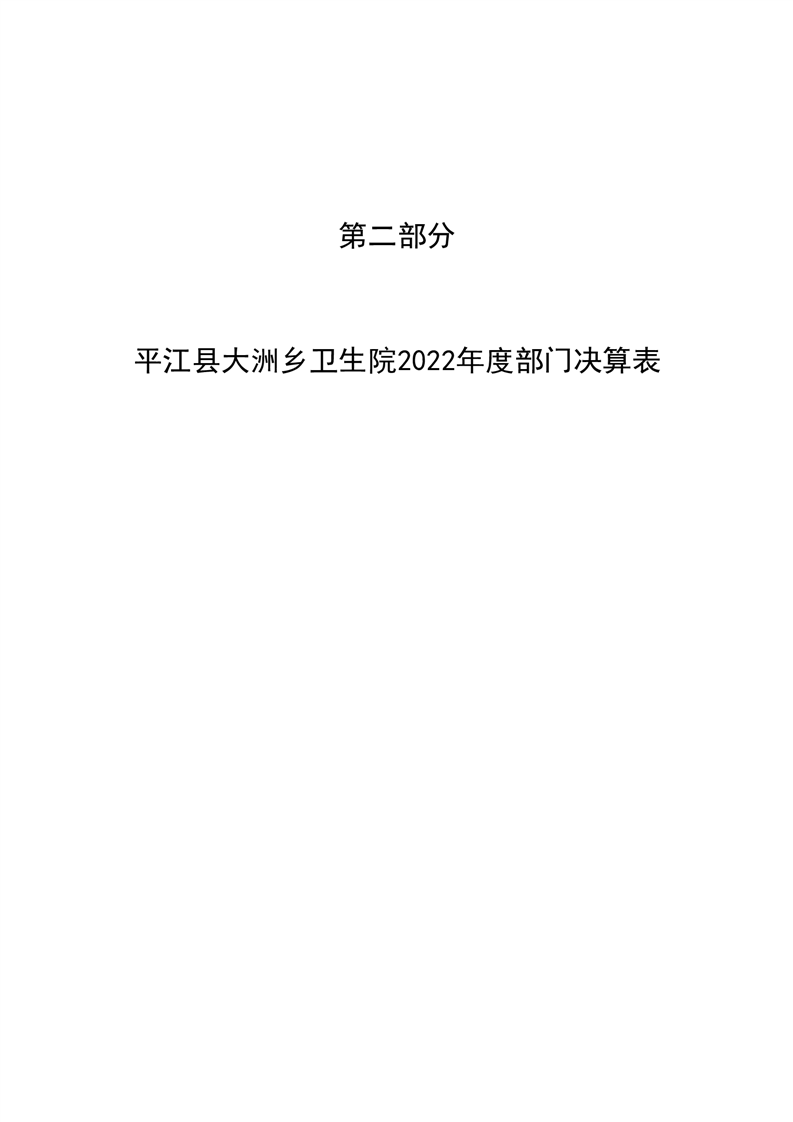 第二部分

平江县大洲乡卫生院2022年度部门决算表